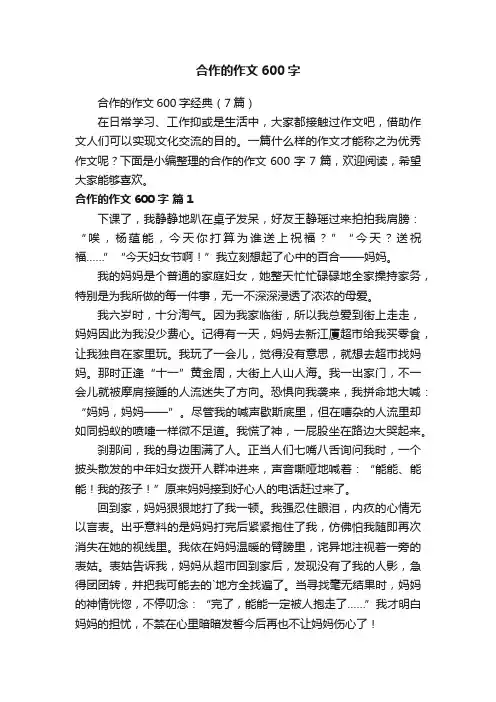 合作的作文 600 字

合作的作文 600 字经典（7 篇）

在日常学习、工作抑或是生活中，大家都接触过作文吧，借助作文人们可以实现文化交流的目的。一篇什么样的作文才能称之为优秀作文呢？下面是小编整理的合作的作文 600 字 7 篇，欢迎阅读，希望大家能够喜欢。

合作的作文 600 字 篇 1

下课了，我静静地趴在桌子发呆，好友王静瑶过来拍拍我肩膀：“唉，杨蕴能，今天你打算为谁送上祝福？”“今天？送祝福……”“今天妇女节啊！”我立刻想起了心中的百合——妈妈。

我的妈妈是个普通的家庭妇女，她整天忙忙碌碌地全家操持家务，特别是为我所做的每一件事，无一不深深浸透了浓浓的母爱。

我六岁时，十分淘气。因为我家临街，所以我总爱到街上走走，妈妈因此为我没少费心。记得有一天，妈妈去新江厦超市给我买零食，让我独自在家里玩。我玩了一会儿，觉得没有意思，就想去超市找妈妈。那时正逢“十一”黄金周，大街上人山人海。我一出家门，不一会儿就被摩肩接踵的人流迷失了方向。恐惧向我袭来，我拼命地大喊：“妈妈，妈妈——”。尽管我的喊声歇斯底里，但在嘈杂的人流里却如同蚂蚁的喷嚏一样微不足道。我慌了神，一屁股坐在路边大哭起来。

刹那间，我的身边围满了人。正当人们七嘴八舌询问我时，一个披头散发的中年妇女拨开人群冲进来，声音嘶哑地喊着：“能能、能能！我的孩子！”原来妈妈接到好心人的电话赶过来了。

回到家，妈妈狠狠地打了我一顿。我强忍住眼泪，内疚的心情无以言表。出乎意料的是妈妈打完后紧紧抱住了我，仿佛怕我随即再次消失在她的视线里。我依在妈妈温暖的臂膀里，诧异地注视着一旁的表姑。表姑告诉我，妈妈从超市回到家后，发现没有了我的人影，急得团团转，并把我可能去的`地方全找遍了。当寻找毫无结果时，妈妈的神情恍惚，不停叨念：“完了，能能一定被人抱走了……”我才明白妈妈的担忧，不禁在心里暗暗发誓今后再也不让妈妈伤心了！